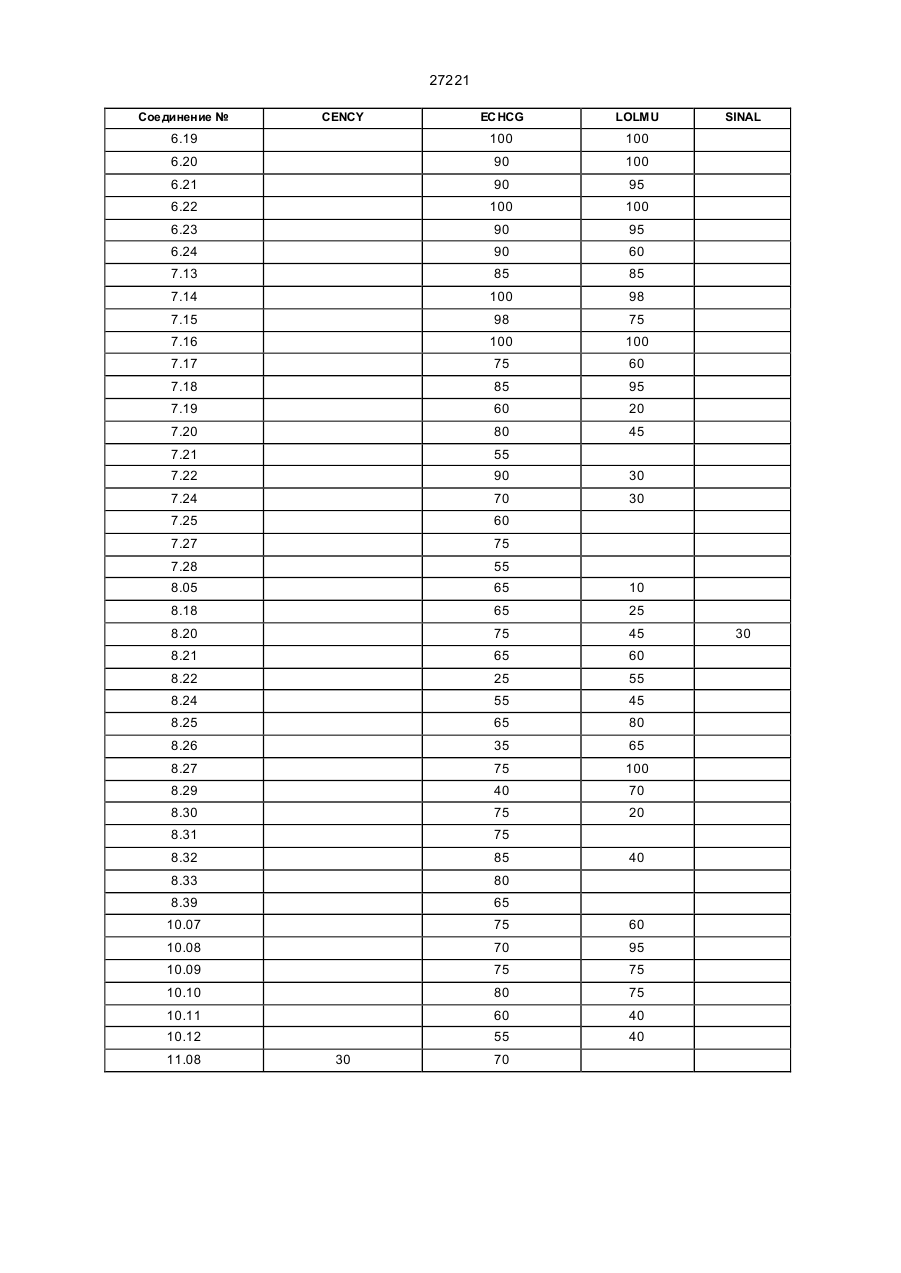 27221

| Соединение № | CENCY | ECHCG | LOLMU | SINAL |
|---|---|---|---|---|
| 6.19 | | 100 | 100 | |
| 6.20 | | 90 | 100 | |
| 6.21 | | 90 | 95 | |
| 6.22 | | 100 | 100 | |
| 6.23 | | 90 | 95 | |
| 6.24 | | 90 | 60 | |
| 7.13 | | 85 | 85 | |
| 7.14 | | 100 | 98 | |
| 7.15 | | 98 | 75 | |
| 7.16 | | 100 | 100 | |
| 7.17 | | 75 | 60 | |
| 7.18 | | 85 | 95 | |
| 7.19 | | 60 | 20 | |
| 7.20 | | 80 | 45 | |
| 7.21 | | 55 | | |
| 7.22 | | 90 | 30 | |
| 7.24 | | 70 | 30 | |
| 7.25 | | 60 | | |
| 7.27 | | 75 | | |
| 7.28 | | 55 | | |
| 8.05 | | 65 | 10 | |
| 8.18 | | 65 | 25 | |
| 8.20 | | 75 | 45 | 30 |
| 8.21 | | 65 | 60 | |
| 8.22 | | 25 | 55 | |
| 8.24 | | 55 | 45 | |
| 8.25 | | 65 | 80 | |
| 8.26 | | 35 | 65 | |
| 8.27 | | 75 | 100 | |
| 8.29 | | 40 | 70 | |
| 8.30 | | 75 | 20 | |
| 8.31 | | 75 | | |
| 8.32 | | 85 | 40 | |
| 8.33 | | 80 | | |
| 8.39 | | 65 | | |
| 10.07 | | 75 | 60 | |
| 10.08 | | 70 | 95 | |
| 10.09 | | 75 | 75 | |
| 10.10 | | 80 | 75 | |
| 10.11 | | 60 | 40 | |
| 10.12 | | 55 | 40 | |
| 11.08 | 30 | 70 | | |